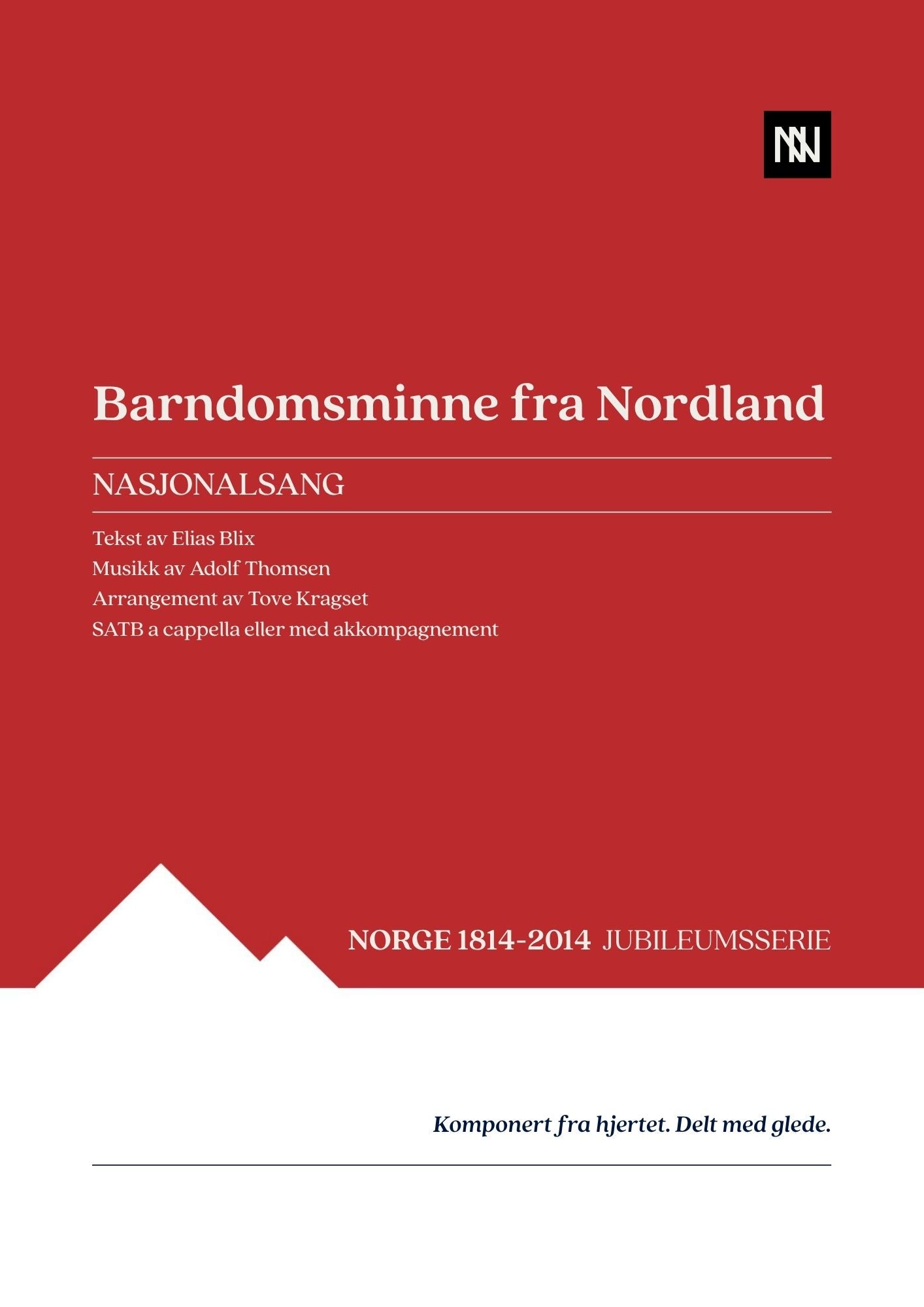 NN

Barndomsminne fra Nordland

NASJONALSANG

Tekst av Elias Blix
Musikk av Adolf Thomsen
Arrangement av Tove Kragset
SATB a cappella eller med akkompagnement

NORGE 1814-2014 JUBILEUMSSERIE

Komponert fra hjertet. Delt med glede.